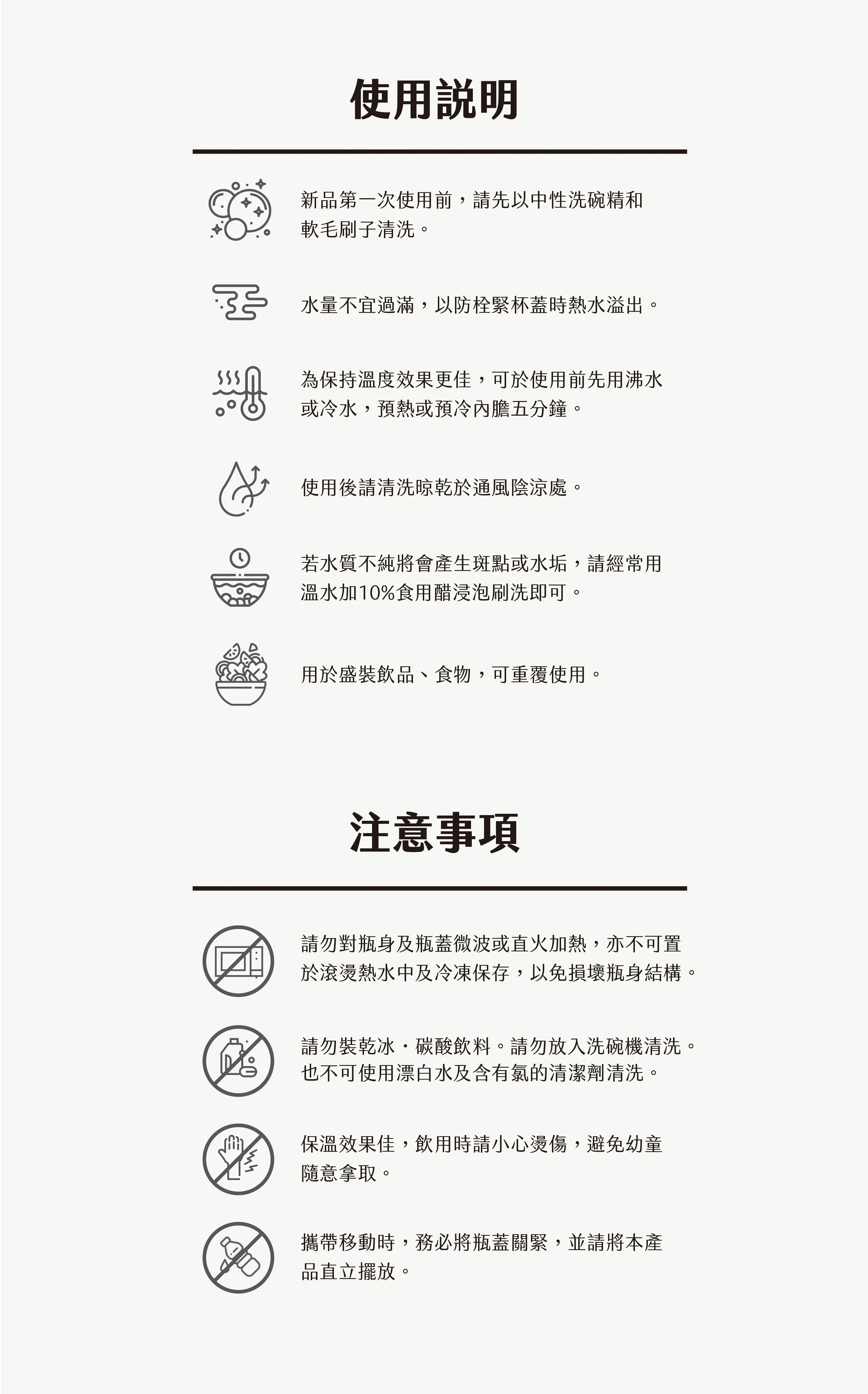 使用說明

新品第一次使用前，請先以中性洗碗精和軟毛刷子清洗。

水量不宜過滿，以防栓緊杯蓋時熱水溢出。

為保持溫度效果更佳，可於使用前先用沸水或冷水，預熱或預冷內膽五分鐘。

使用後請清洗晾乾於通風陰涼處。

若水質不純將會產生斑點或水垢，請經常用溫水加10%食用醋浸泡刷洗即可。

用於盛裝飲品、食物，可重覆使用。

注意事項

請勿對瓶身及瓶蓋微波或直火加熱，亦不可置於滾燙熱水中及冷凍保存，以免損壞瓶身結構。

請勿裝乾冰・碳酸飲料。請勿放入洗碗機清洗。也不可使用漂白水及含有氯的清潔劑清洗。

保溫效果佳，飲用時請小心燙傷，避免幼童隨意拿取。

攜帶移動時，務必將瓶蓋關緊，並請將本產品直立擺放。